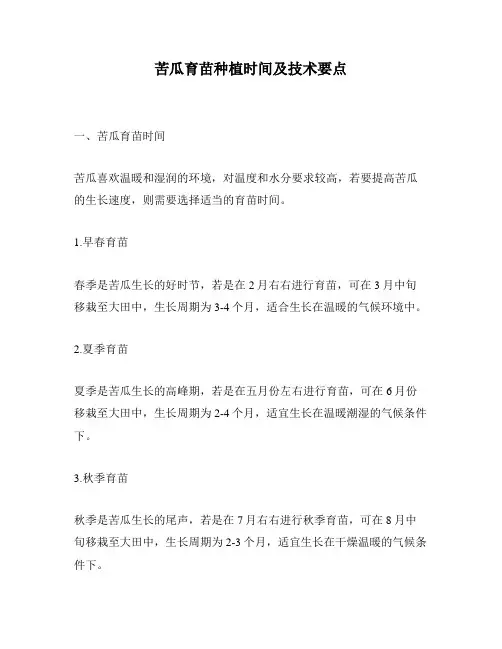 苦瓜育苗种植时间及技术要点

一、苦瓜育苗时间

苦瓜喜欢温暖和湿润的环境，对温度和水分要求较高，若要提高苦瓜的生长速度，则需要选择适当的育苗时间。

1.早春育苗

春季是苦瓜生长的好时节，若是在2月右右进行育苗，可在3月中旬移栽至大田中，生长周期为3-4个月，适合生长在温暖的气候环境中。

2.夏季育苗

夏季是苦瓜生长的高峰期，若是在五月份左右进行育苗，可在6月份移栽至大田中，生长周期为2-4个月，适宜生长在温暖潮湿的气候条件下。

3.秋季育苗

秋季是苦瓜生长的尾声，若是在7月右右进行秋季育苗，可在8月中旬移栽至大田中，生长周期为2-3个月，适宜生长在干燥温暖的气候条件下。